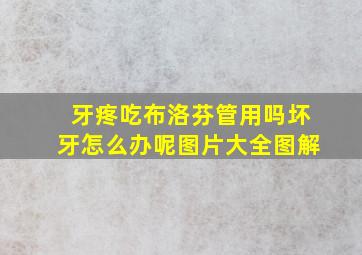 牙疼吃布洛芬管用吗坏牙怎么办呢图片大全图解